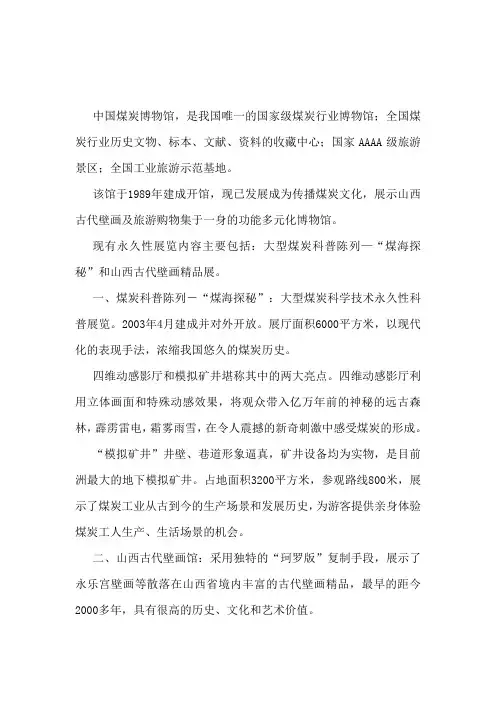 中国煤炭博物馆，是我国唯一的国家级煤炭行业博物馆；全国煤炭行业历史文物、标本、文献、资料的收藏中心；国家 AAAA 级旅游景区；全国工业旅游示范基地。

该馆于1989年建成开馆，现已发展成为传播煤炭文化，展示山西古代壁画及旅游购物集于一身的功能多元化博物馆。

现有永久性展览内容主要包括：大型煤炭科普陈列—“煤海探秘”和山西古代壁画精品展。

一、煤炭科普陈列—“煤海探秘”：大型煤炭科学技术永久性科普展览。2003年4月建成并对外开放。展厅面积6000平方米，以现代化的表现手法，浓缩我国悠久的煤炭历史。

四维动感影厅和模拟矿井堪称其中的两大亮点。四维动感影厅利用立体画面和特殊动感效果，将观众带入亿万年前的神秘的远古森林，霹雳雷电，霜雾雨雪，在令人震撼的新奇刺激中感受煤炭的形成。

“模拟矿井”井壁、巷道形象逼真，矿井设备均为实物，是目前洲最大的地下模拟矿井。占地面积3200平方米，参观路线800米，展示了煤炭工业从古到今的生产场景和发展历史，为游客提供亲身体验煤炭工人生产、生活场景的机会。

二、山西古代壁画馆：采用独特的“珂罗版”复制手段，展示了永乐宫壁画等散落在山西省境内丰富的古代壁画精品，最早的距今2000多年，具有很高的历史、文化和艺术价值。